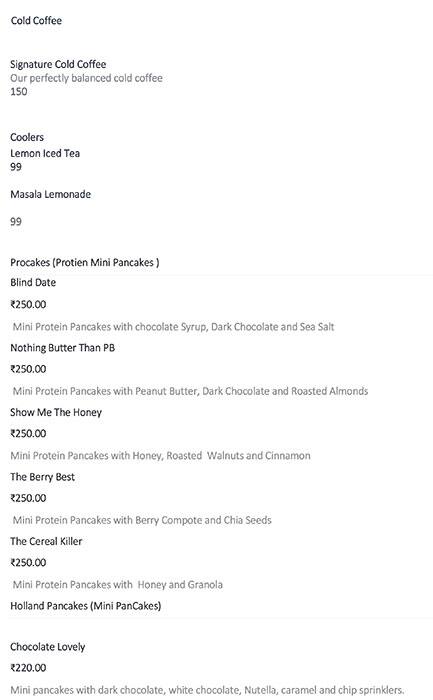 Cold Coffee

Signature Cold Coffee
Our perfectly balanced cold coffee
150

Coolers
Lemon Iced Tea
99

Masala Lemonade

99

Procakes (Protien Mini Pancakes )
Blind Date

₹250.00

Mini Protein Pancakes with chocolate Syrup, Dark Chocolate and Sea Salt

Nothing Butter Than PB

₹250.00

Mini Protein Pancakes with Peanut Butter, Dark Chocolate and Roasted Almonds

Show Me The Honey

₹250.00

Mini Protein Pancakes with Honey, Roasted Walnuts and Cinnamon

The Berry Best

₹250.00

Mini Protein Pancakes with Berry Compote and Chia Seeds

The Cereal Killer

₹250.00

Mini Protein Pancakes with Honey and Granola

Holland Pancakes (Mini PanCakes)

Chocolate Lovely

₹220.00

Mini pancakes with dark chocolate, white chocolate, Nutella, caramel and chip sprinklers.